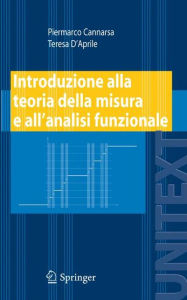 Piermarco Cannarsa
Teresa D'Aprile

Introduzione alla teoria della misura e all'analisi funzionale

UNITEXT

Springer